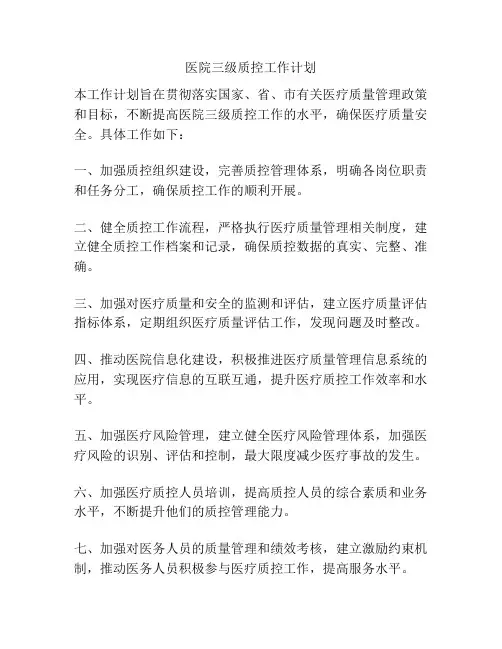 医院三级质控工作计划

本工作计划旨在贯彻落实国家、省、市有关医疗质量管理政策和目标，不断提高医院三级质控工作的水平，确保医疗质量安全。具体工作如下：

一、加强质控组织建设，完善质控管理体系，明确各岗位职责和任务分工，确保质控工作的顺利开展。

二、健全质控工作流程，严格执行医疗质量管理相关制度，建立健全质控工作档案和记录，确保质控数据的真实、完整、准确。

三、加强对医疗质量和安全的监测和评估，建立医疗质量评估指标体系，定期组织医疗质量评估工作，发现问题及时整改。

四、推动医院信息化建设，积极推进医疗质量管理信息系统的应用，实现医疗信息的互联互通，提升医疗质控工作效率和水平。

五、加强医疗风险管理，建立健全医疗风险管理体系，加强医疗风险的识别、评估和控制，最大限度减少医疗事故的发生。

六、加强医疗质控人员培训，提高质控人员的综合素质和业务水平，不断提升他们的质控管理能力。

七、加强对医务人员的质量管理和绩效考核，建立激励约束机制，推动医务人员积极参与医疗质控工作，提高服务水平。